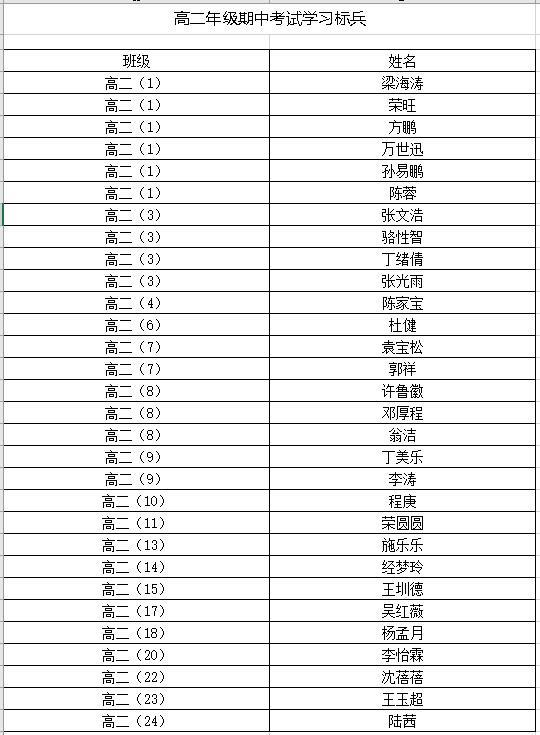 高二年级期中考试学习标兵

| 班级 | 姓名 |
|---|---|
| 高二（1） | 梁海涛 |
| 高二（1） | 荣旺 |
| 高二（1） | 方鹏 |
| 高二（1） | 万世迅 |
| 高二（1） | 孙易鹏 |
| 高二（1） | 陈蓉 |
| 高二（3） | 张文浩 |
| 高二（3） | 骆性智 |
| 高二（3） | 丁绪倩 |
| 高二（3） | 张光雨 |
| 高二（4） | 陈家宝 |
| 高二（6） | 杜健 |
| 高二（7） | 袁宝松 |
| 高二（7） | 郭祥 |
| 高二（8） | 许鲁徽 |
| 高二（8） | 邓厚程 |
| 高二（8） | 翁洁 |
| 高二（9） | 丁美乐 |
| 高二（9） | 李涛 |
| 高二（10） | 程庚 |
| 高二（11） | 荣圆圆 |
| 高二（13） | 施乐乐 |
| 高二（14） | 经梦玲 |
| 高二（15） | 王圳德 |
| 高二（17） | 吴红薇 |
| 高二（18） | 杨孟月 |
| 高二（20） | 李怡霖 |
| 高二（22） | 沈蓓蓓 |
| 高二（23） | 王玉超 |
| 高二（24） | 陆茜 |